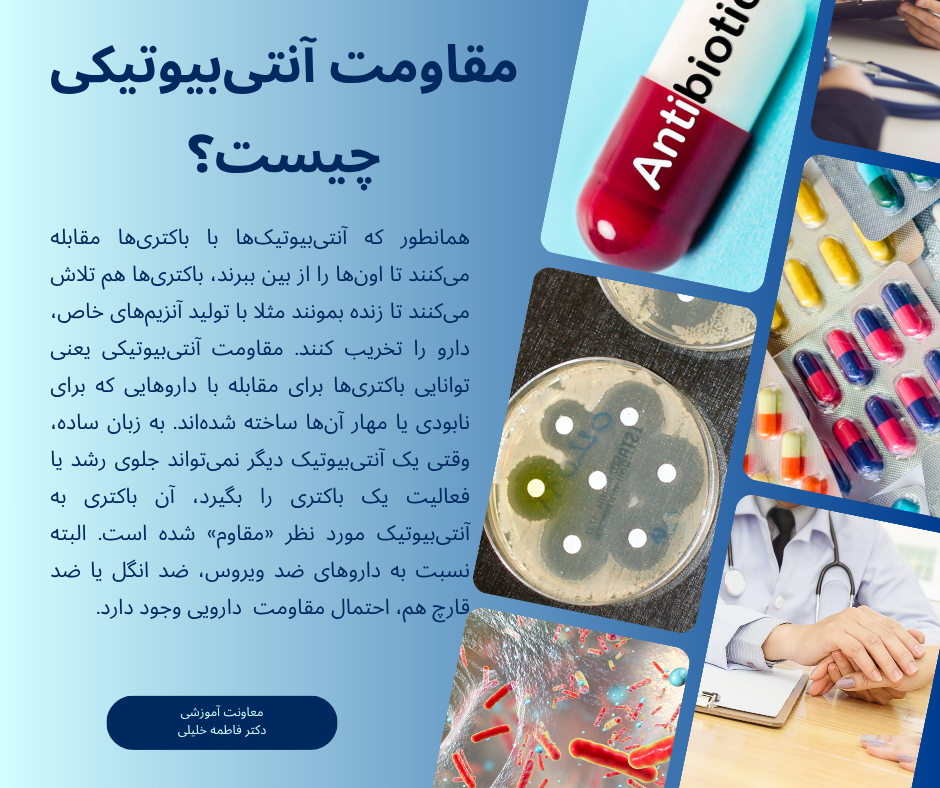 مقاومت آنتی‌بیوتیکی چیست؟

همانطور که آنتی‌بیوتیک‌ها با باکتری‌ها مقابله می‌کنند تا اون‌ها را از بین ببرند، باکتری‌ها هم تلاش می‌کنند تا زنده بمونند مثلا با تولید آنزیم‌های خاص، دارو را تخریب کنند. مقاومت آنتی‌بیوتیکی یعنی توانایی باکتری‌ها برای مقابله با داروهایی که برای نابودی یا مهار آن‌ها ساخته شده‌اند. به زبان ساده، وقتی یک آنتی‌بیوتیک دیگر نمی‌تواند جلوی رشد یا فعالیت یک باکتری را بگیرد، آن باکتری به آنتی‌بیوتیک مورد نظر «مقاوم» شده است. البته نسبت به داروهای ضد ویروس، ضد انگل یا ضد قارچ هم، احتمال مقاومت دارویی وجود دارد.

معاونت آموزشی
دکتر فاطمه خلیلی

Antibiotic